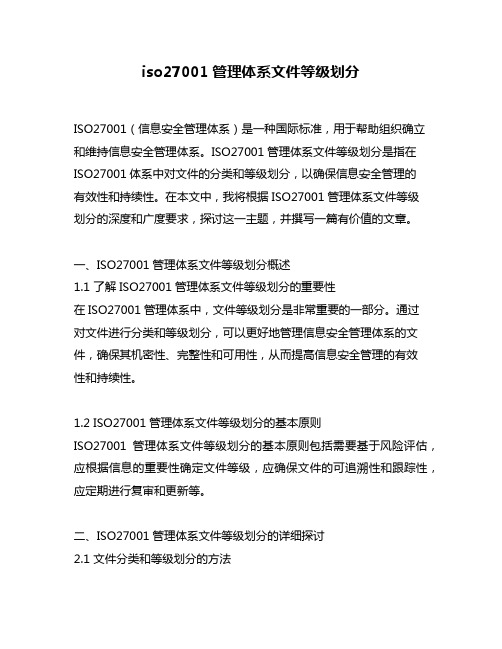 iso27001 管理体系文件等级划分

ISO27001（信息安全管理体系）是一种国际标准，用于帮助组织确立和维持信息安全管理体系。ISO27001 管理体系文件等级划分是指在 ISO27001 体系中对文件的分类和等级划分，以确保信息安全管理的有效性和持续性。在本文中，我将根据 ISO27001 管理体系文件等级划分的深度和广度要求，探讨这一主题，并撰写一篇有价值的文章。

一、ISO27001 管理体系文件等级划分概述
1.1 了解 ISO27001 管理体系文件等级划分的重要性
在 ISO27001 管理体系中，文件等级划分是非常重要的一部分。通过对文件进行分类和等级划分，可以更好地管理信息安全管理体系的文件，确保其机密性、完整性和可用性，从而提高信息安全管理的有效性和持续性。

1.2 ISO27001 管理体系文件等级划分的基本原则
ISO27001 管理体系文件等级划分的基本原则包括需要基于风险评估，应根据信息的重要性确定文件等级，应确保文件的可追溯性和跟踪性，应定期进行复审和更新等。

二、ISO27001 管理体系文件等级划分的详细探讨
2.1 文件分类和等级划分的方法